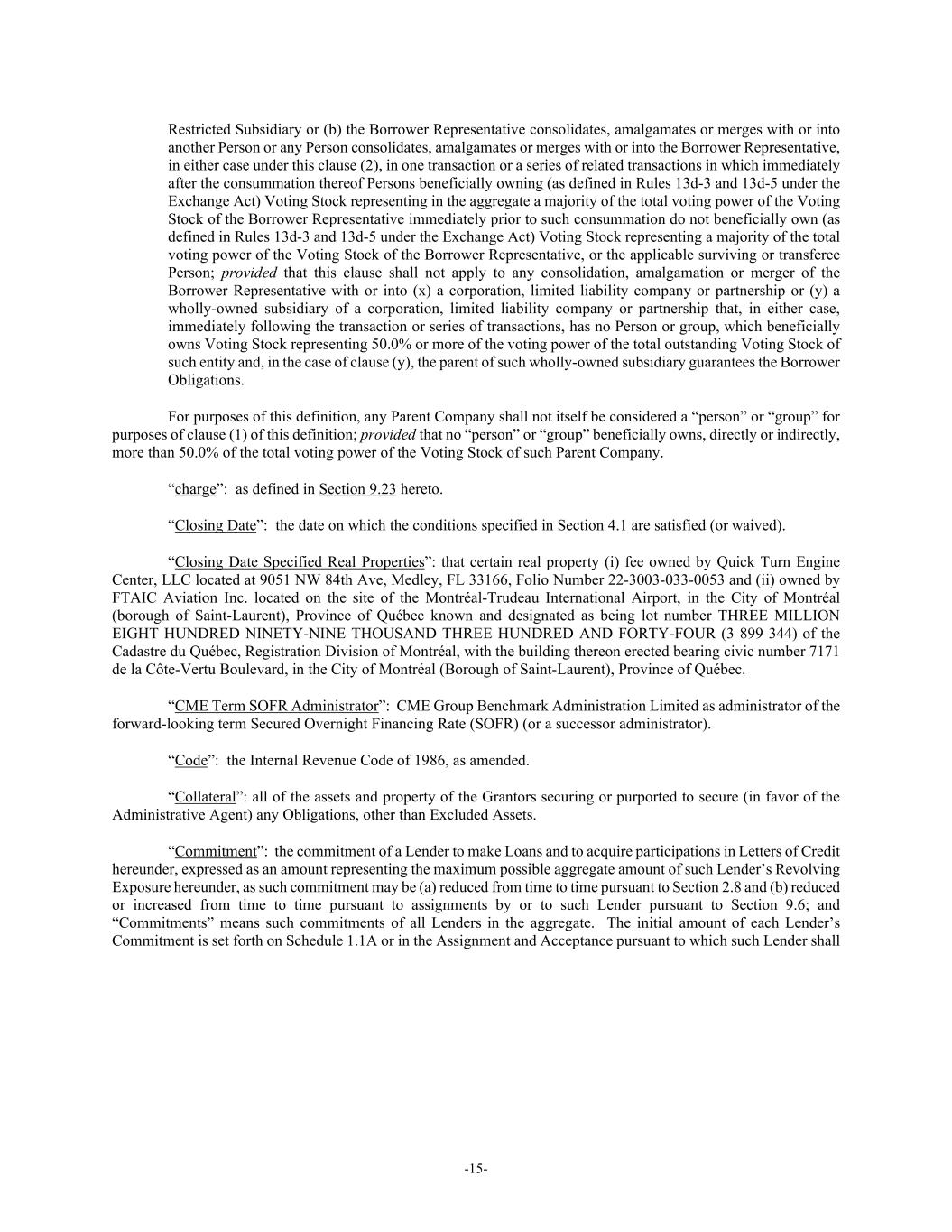 Restricted Subsidiary or (b) the Borrower Representative consolidates, amalgamates or merges with or into another Person or any Person consolidates, amalgamates or merges with or into the Borrower Representative, in either case under this clause (2), in one transaction or a series of related transactions in which immediately after the consummation thereof Persons beneficially owning (as defined in Rules 13d-3 and 13d-5 under the Exchange Act) Voting Stock representing in the aggregate a majority of the total voting power of the Voting Stock of the Borrower Representative immediately prior to such consummation do not beneficially own (as defined in Rules 13d-3 and 13d-5 under the Exchange Act) Voting Stock representing a majority of the total voting power of the Voting Stock of the Borrower Representative, or the applicable surviving or transferee Person; provided that this clause shall not apply to any consolidation, amalgamation or merger of the Borrower Representative with or into (x) a corporation, limited liability company or partnership or (y) a wholly-owned subsidiary of a corporation, limited liability company or partnership that, in either case, immediately following the transaction or series of transactions, has no Person or group, which beneficially owns Voting Stock representing 50.0% or more of the voting power of the total outstanding Voting Stock of such entity and, in the case of clause (y), the parent of such wholly-owned subsidiary guarantees the Borrower Obligations.

For purposes of this definition, any Parent Company shall not itself be considered a “person” or “group” for purposes of clause (1) of this definition; provided that no “person” or “group” beneficially owns, directly or indirectly, more than 50.0% of the total voting power of the Voting Stock of such Parent Company.

“charge”: as defined in Section 9.23 hereto.

“Closing Date”: the date on which the conditions specified in Section 4.1 are satisfied (or waived).

“Closing Date Specified Real Properties”: that certain real property (i) fee owned by Quick Turn Engine Center, LLC located at 9051 NW 84th Ave, Medley, FL 33166, Folio Number 22-3003-033-0053 and (ii) owned by FTAIC Aviation Inc. located on the site of the Montréal-Trudeau International Airport, in the City of Montréal (borough of Saint-Laurent), Province of Québec known and designated as being lot number THREE MILLION EIGHT HUNDRED NINETY-NINE THOUSAND THREE HUNDRED AND FORTY-FOUR (3 899 344) of the Cadastre du Québec, Registration Division of Montréal, with the building thereon erected bearing civic number 7171 de la Côte-Vertu Boulevard, in the City of Montréal (Borough of Saint-Laurent), Province of Québec.

“CME Term SOFR Administrator”: CME Group Benchmark Administration Limited as administrator of the forward-looking term Secured Overnight Financing Rate (SOFR) (or a successor administrator).

“Code”: the Internal Revenue Code of 1986, as amended.

“Collateral”: all of the assets and property of the Grantors securing or purported to secure (in favor of the Administrative Agent) any Obligations, other than Excluded Assets.

“Commitment”: the commitment of a Lender to make Loans and to acquire participations in Letters of Credit hereunder, expressed as an amount representing the maximum possible aggregate amount of such Lender’s Revolving Exposure hereunder, as such commitment may be (a) reduced from time to time pursuant to Section 2.8 and (b) reduced or increased from time to time pursuant to assignments by or to such Lender pursuant to Section 9.6; and “Commitments” means such commitments of all Lenders in the aggregate. The initial amount of each Lender’s Commitment is set forth on Schedule 1.1A or in the Assignment and Acceptance pursuant to which such Lender shall

-15-